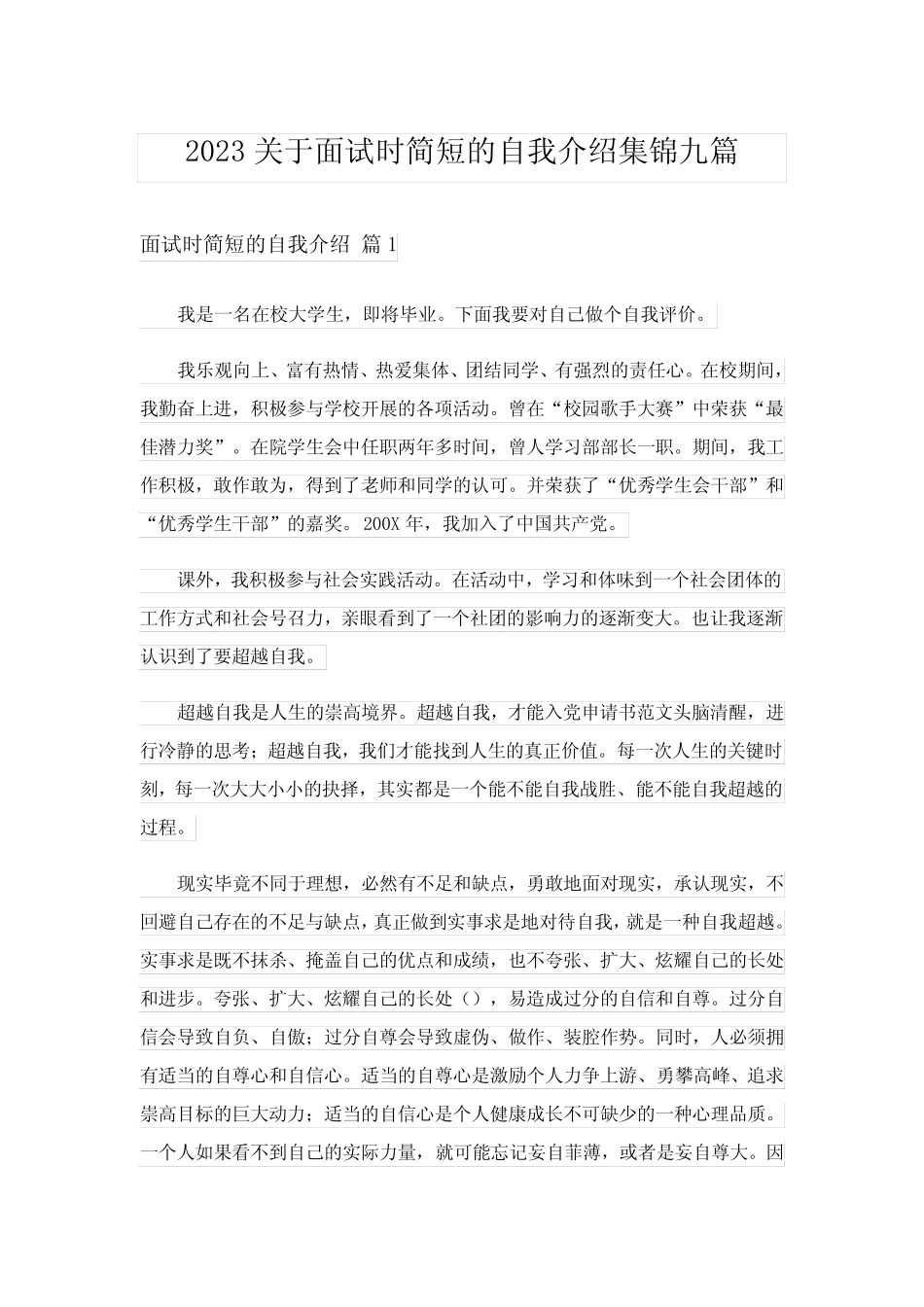 2023 关于面试时简短的自我介绍集锦九篇

面试时简短的自我介绍 篇 1

我是一名在校大学生，即将毕业。下面我要对自己做个自我评价。

我乐观向上、富有热情、热爱集体、团结同学、有强烈的责任心。在校期间，我勤奋上进，积极参与学校开展的各项活动。曾在“校园歌手大赛”中荣获“最佳潜力奖”。在院学生会中任职两年多时间，曾人学习部部长一职。期间，我工作积极，敢作敢为，得到了老师和同学的认可。并荣获了“优秀学生会干部”和“优秀学生干部”的嘉奖。200X 年，我加入了中国共产党。

课外，我积极参与社会实践活动。在活动中，学习和体味到一个社会团体的工作方式和社会号召力，亲眼看到了一个社团的影响力的逐渐变大。也让我逐渐认识到了要超越自我。

超越自我是人生的崇高境界。超越自我，才能入党申请书范文头脑清醒，进行冷静的思考；超越自我，我们才能找到人生的真正价值。每一次人生的关键时刻，每一次大大小小的抉择，其实都是一个能不能自我战胜、能不能自我超越的过程。

现实毕竟不同于理想，必然有不足和缺点，勇敢地面对现实，承认现实，不回避自己存在的不足与缺点，真正做到实事求是地对待自我，就是一种自我超越。实事求是既不抹杀、掩盖自己的优点和成绩，也不夸张、扩大、炫耀自己的长处和进步。夸张、扩大、炫耀自己的长处（），易造成过分的自信和自尊。过分自信会导致自负、自傲；过分自尊会导致虚伪、做作、装腔作势。同时，人必须拥有适当的自尊心和自信心。适当的自尊心是激励个人力争上游、勇攀高峰、追求崇高目标的巨大动力；适当的自信心是个人健康成长不可缺少的一种心理品质。一个人如果看不到自己的实际力量，就可能忘记妄自菲薄，或者是妄自尊大。因